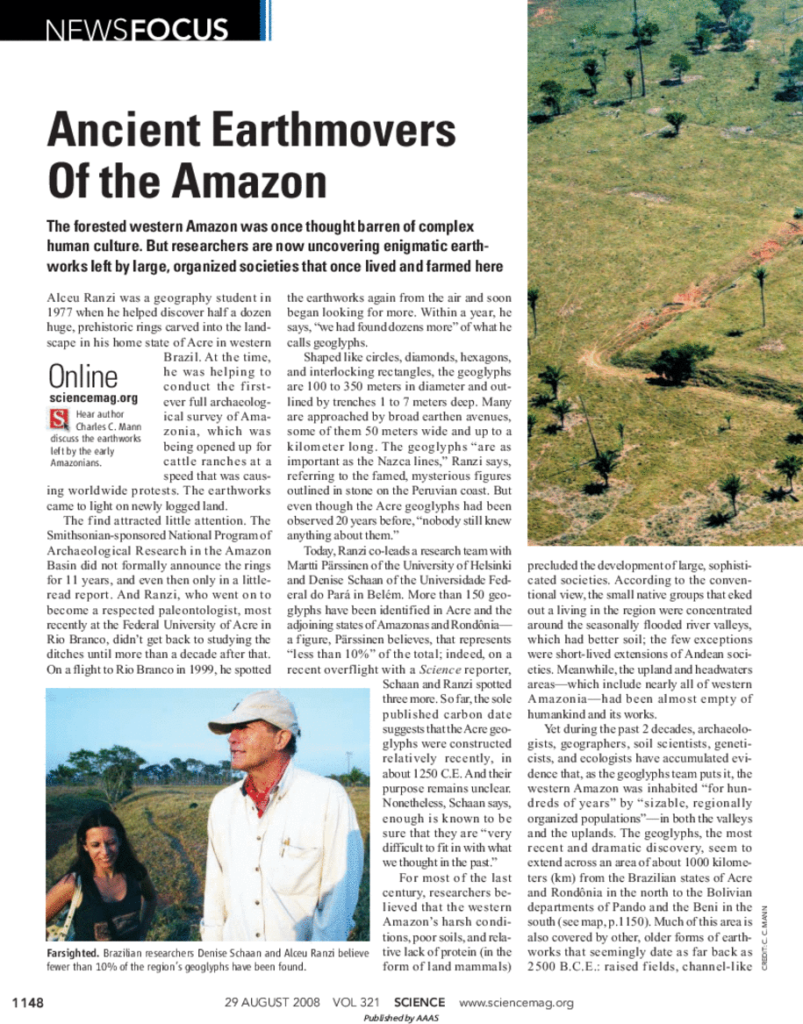 NEWSFOCUS

Ancient Earthmovers Of the Amazon

The forested western Amazon was once thought barren of complex human culture. But researchers are now uncovering enigmatic earthworks left by large, organized societies that once lived and farmed here

Alceu Ranzi was a geography student in 1977 when he helped discover half a dozen huge, prehistoric rings carved into the landscape in his home state of Acre in western Brazil. At the time, he was helping to conduct the first-ever full archaeological survey of Amazonia, which was being opened up for cattle ranches at a speed that was causing worldwide protests. The earthworks came to light on newly logged land.

Online
sciencemag.org
Hear author Charles C. Mann discuss the earthworks left by the early Amazonians.

The find attracted little attention. The Smithsonian-sponsored National Program of Archaeological Research in the Amazon Basin did not formally announce the rings for 11 years, and even then only in a little-read report. And Ranzi, who went on to become a respected paleontologist, most recently at the Federal University of Acre in Rio Branco, didn't get back to studying the ditches until more than a decade after that. On a flight to Rio Branco in 1999, he spotted the earthworks again from the air and soon began looking for more. Within a year, he says, "we had found dozens more" of what he calls geoglyphs.

Shaped like circles, diamonds, hexagons, and interlocking rectangles, the geoglyphs are 100 to 350 meters in diameter and outlined by trenches 1 to 7 meters deep. Many are approached by broad earthen avenues, some of them 50 meters wide and up to a kilometer long. The geoglyphs "are as important as the Nazca lines," Ranzi says, referring to the famed, mysterious figures outlined in stone on the Peruvian coast. But even though the Acre geoglyphs had been observed 20 years before, "nobody still knew anything about them."

Today, Ranzi co-leads a research team with Martti Pärssinen of the University of Helsinki and Denise Schaan of the Universidade Federal do Pará in Belém. More than 150 geoglyphs have been identified in Acre and the adjoining states of Amazonas and Rondônia—a figure, Pärssinen believes, that represents "less than 10%" of the total; indeed, on a recent overflight with a Science reporter, Schaan and Ranzi spotted three more. So far, the sole published carbon date suggests that the Acre geoglyphs were constructed relatively recently, in about 1250 C.E. And their purpose remains unclear. Nonetheless, Schaan says, enough is known to be sure that they are "very difficult to fit in with what we thought in the past."

For most of the last century, researchers believed that the western Amazon's harsh conditions, poor soils, and relative lack of protein (in the form of land mammals) precluded the development of large, sophisticated societies. According to the conventional view, the small native groups that eked out a living in the region were concentrated around the seasonally flooded river valleys, which had better soil; the few exceptions were short-lived extensions of Andean societies. Meanwhile, the upland and headwaters areas—which include nearly all of western Amazonia—had been almost empty of humankind and its works.

Yet during the past 2 decades, archaeologists, geographers, soil scientists, geneticists, and ecologists have accumulated evidence that, as the geoglyphs team puts it, the western Amazon was inhabited "for hundreds of years" by "sizable, regionally organized populations"—in both the valleys and the uplands. The geoglyphs, the most recent and dramatic discovery, seem to extend across an area of about 1000 kilometers (km) from the Brazilian states of Acre and Rondônia in the north to the Bolivian departments of Pando and the Beni in the south (see map, p. 1150). Much of this area is also covered by other, older forms of earthworks that seemingly date as far back as 2500 B.C.E.: raised fields, channel-like

Farsighted. Brazilian researchers Denise Schaan and Alceu Ranzi believe fewer than 10% of the region's geoglyphs have been found.

CREDIT: C. C. MANN

1148 29 AUGUST 2008 VOL 321 SCIENCE www.sciencemag.org
Published by AAAS